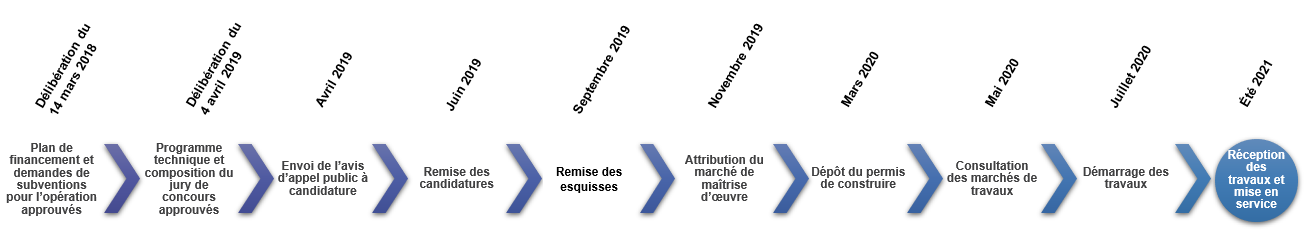 Délibération du 14 mars 2018

Plan de financement et demandes de subventions pour l'opération approuvés

Délibération du 4 avril 2019

Programme technique et composition du jury de concours approuvés

Avril 2019

Envoi de l'avis d'appel public à candidature

Juin 2019

Remise des candidatures

Septembre 2019

Remise des esquisses

Novembre 2019

Attribution du marché de maîtrise d'œuvre

Mars 2020

Dépôt du permis de construire

Mai 2020

Consultation des marchés de travaux

Juillet 2020

Démarrage des travaux

Été 2021

Réception des travaux et mise en service